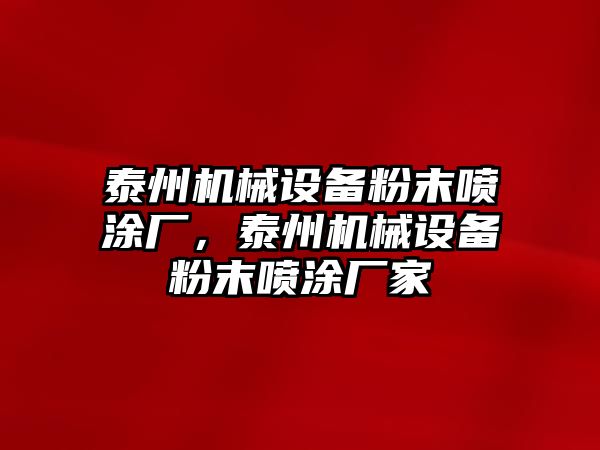 泰州机械设备粉末喷涂厂，泰州机械设备粉末喷涂厂家